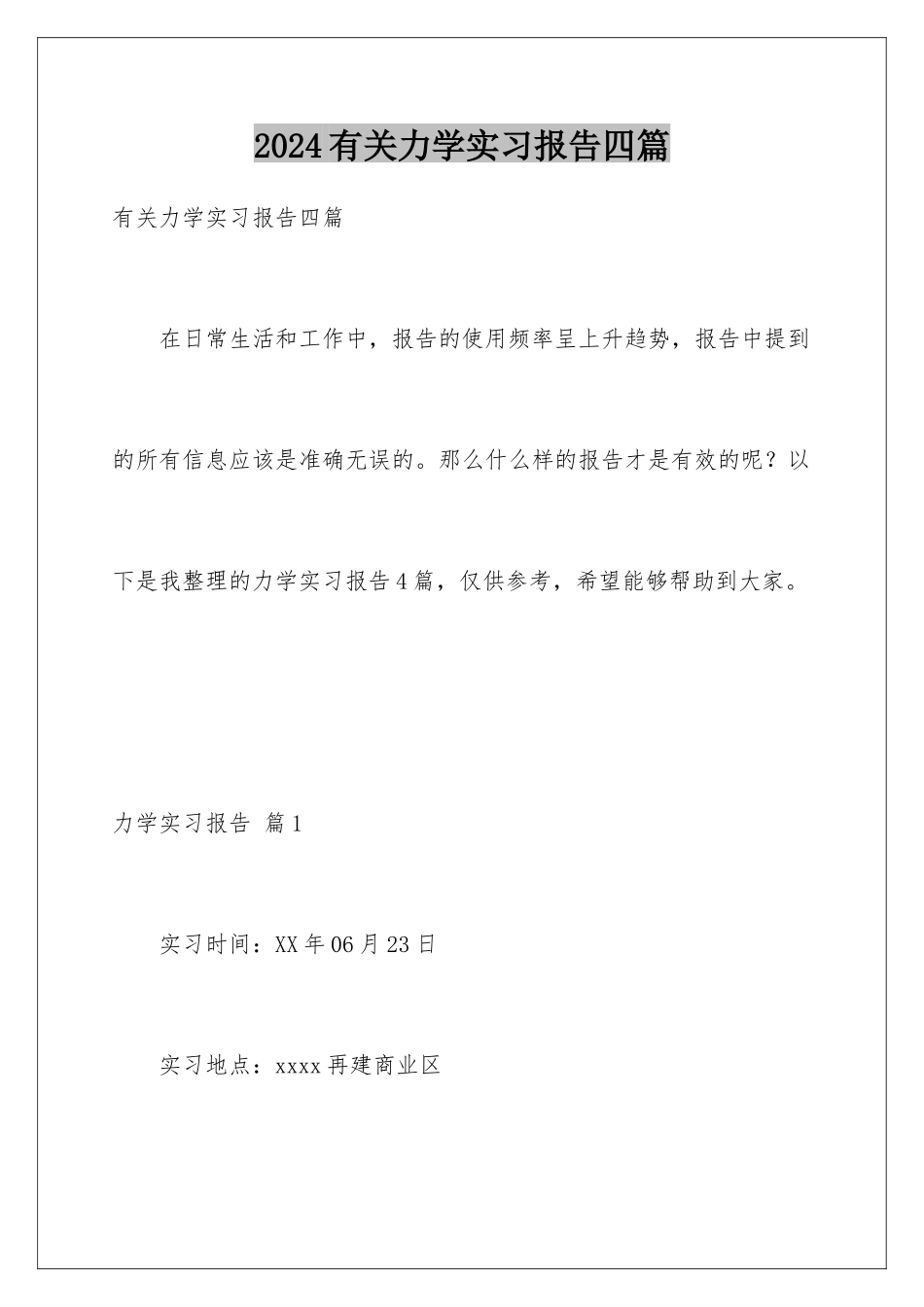 2024有关力学实习报告四篇

有关力学实习报告四篇

在日常生活和工作中，报告的使用频率呈上升趋势，报告中提到的所有信息应该是准确无误的。那么什么样的报告才是有效的呢？以下是我整理的力学实习报告4篇，仅供参考，希望能够帮助到大家。

力学实习报告 篇1

实习时间：XX年06月23日

实习地点：xxxx再建商业区